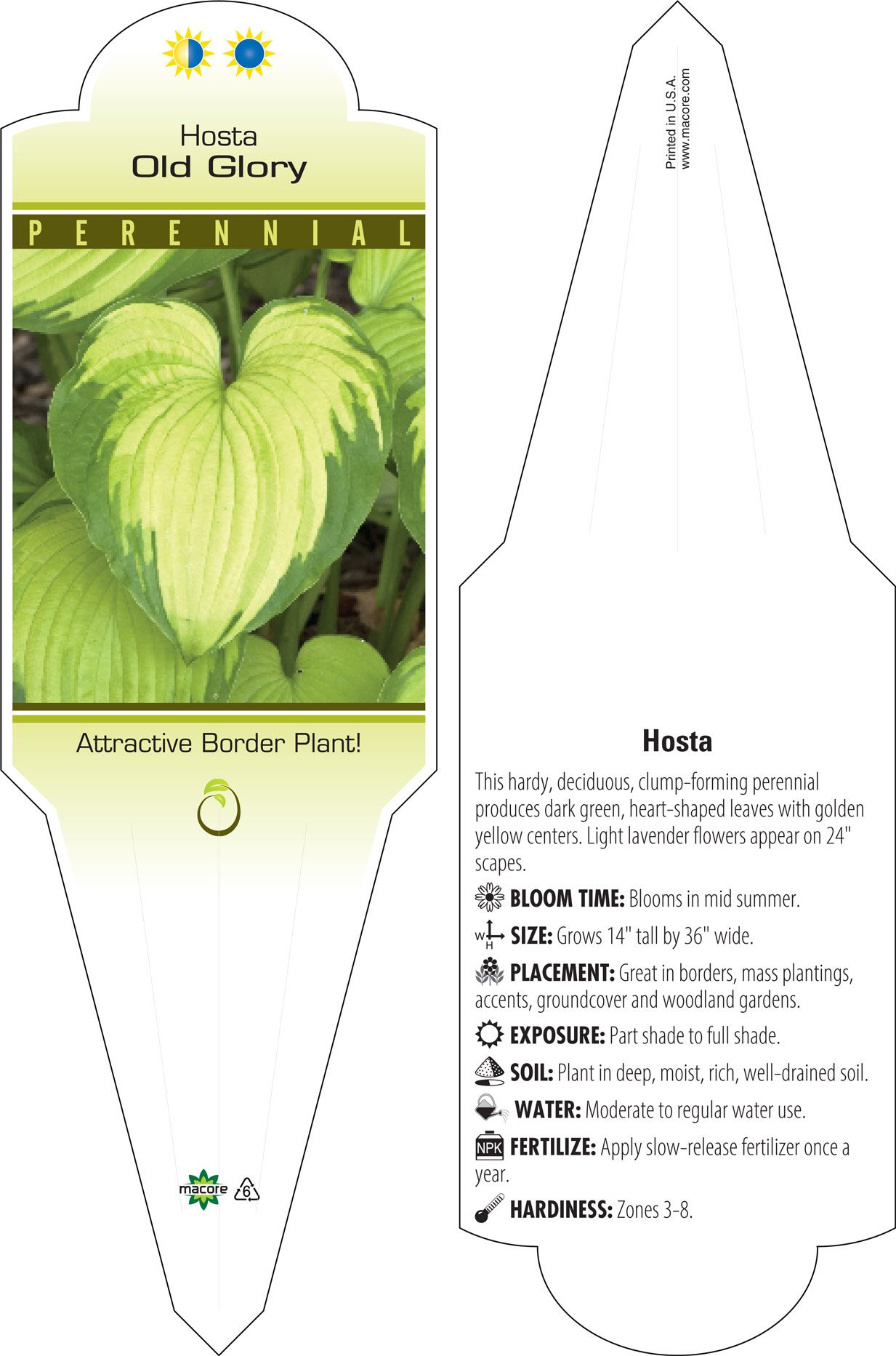 Hosta
Old Glory

PERENNIAL

Attractive Border Plant!

macore 6

Printed in U.S.A.
www.macore.com

Hosta

This hardy, deciduous, clump-forming perennial produces dark green, heart-shaped leaves with golden yellow centers. Light lavender flowers appear on 24" scapes.

BLOOM TIME: Blooms in mid summer.

W H SIZE: Grows 14" tall by 36" wide.

PLACEMENT: Great in borders, mass plantings, accents, groundcover and woodland gardens.

EXPOSURE: Part shade to full shade.

SOIL: Plant in deep, moist, rich, well-drained soil.

WATER: Moderate to regular water use.

NPK FERTILIZE: Apply slow-release fertilizer once a year.

HARDINESS: Zones 3-8.